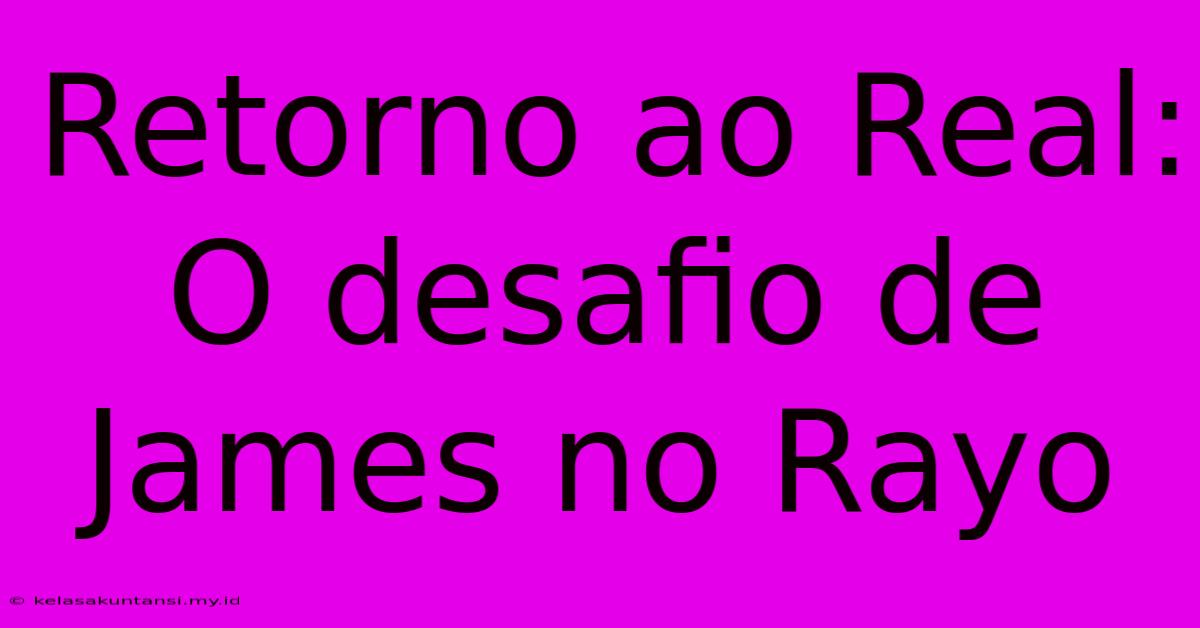 Retorno ao Real: O desafio de James no Rayo

© kelasakuntansi.my.id